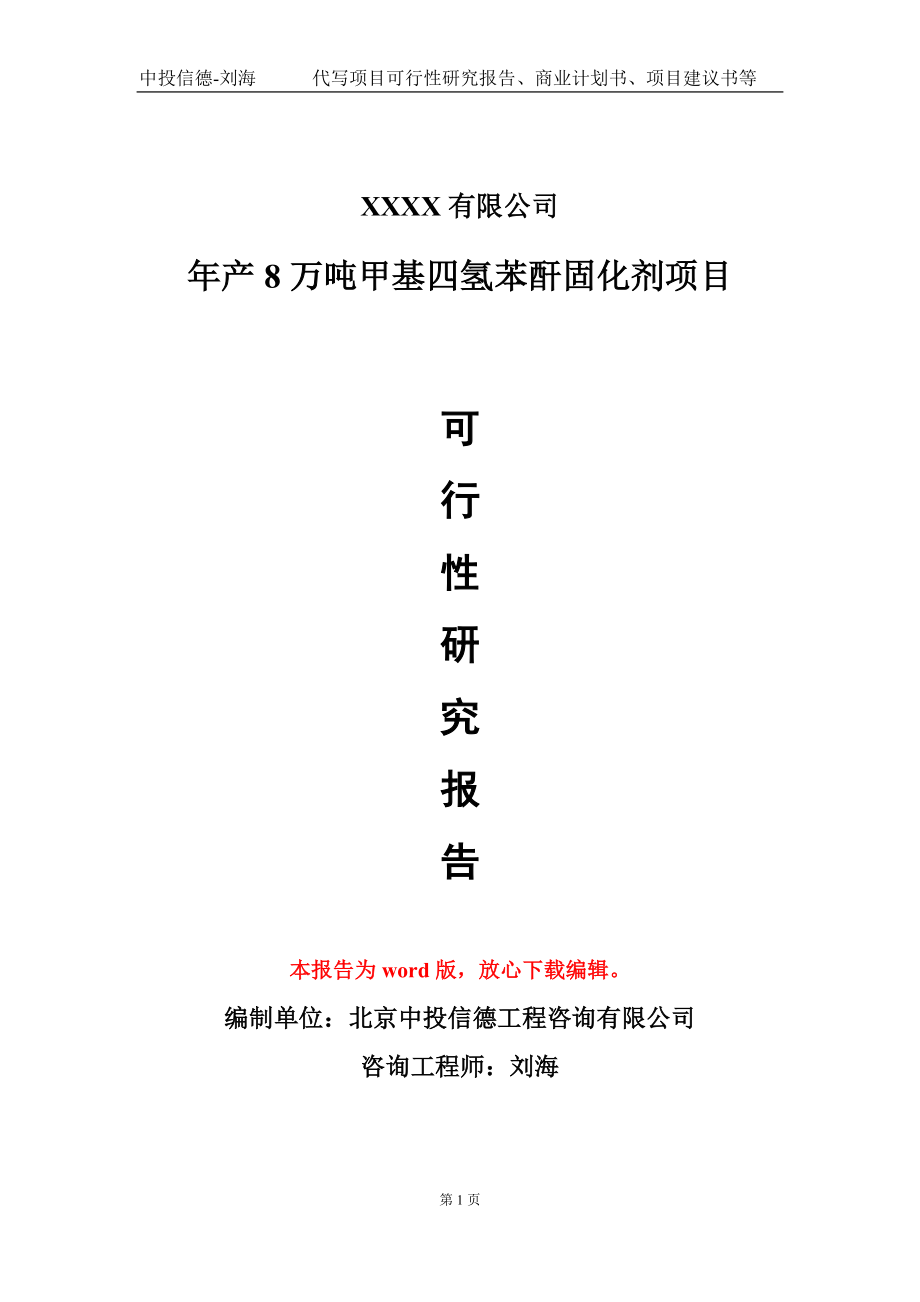 中投信德-刘海　　代写项目可行性研究报告、商业计划书、项目建议书等

XXXX 有限公司

年产 8 万吨甲基四氢苯酐固化剂项目

可
行
性
研
究
报
告

本报告为 word 版，放心下载编辑。

编制单位：北京中投信德工程咨询有限公司

咨询工程师：刘海

第 1 页